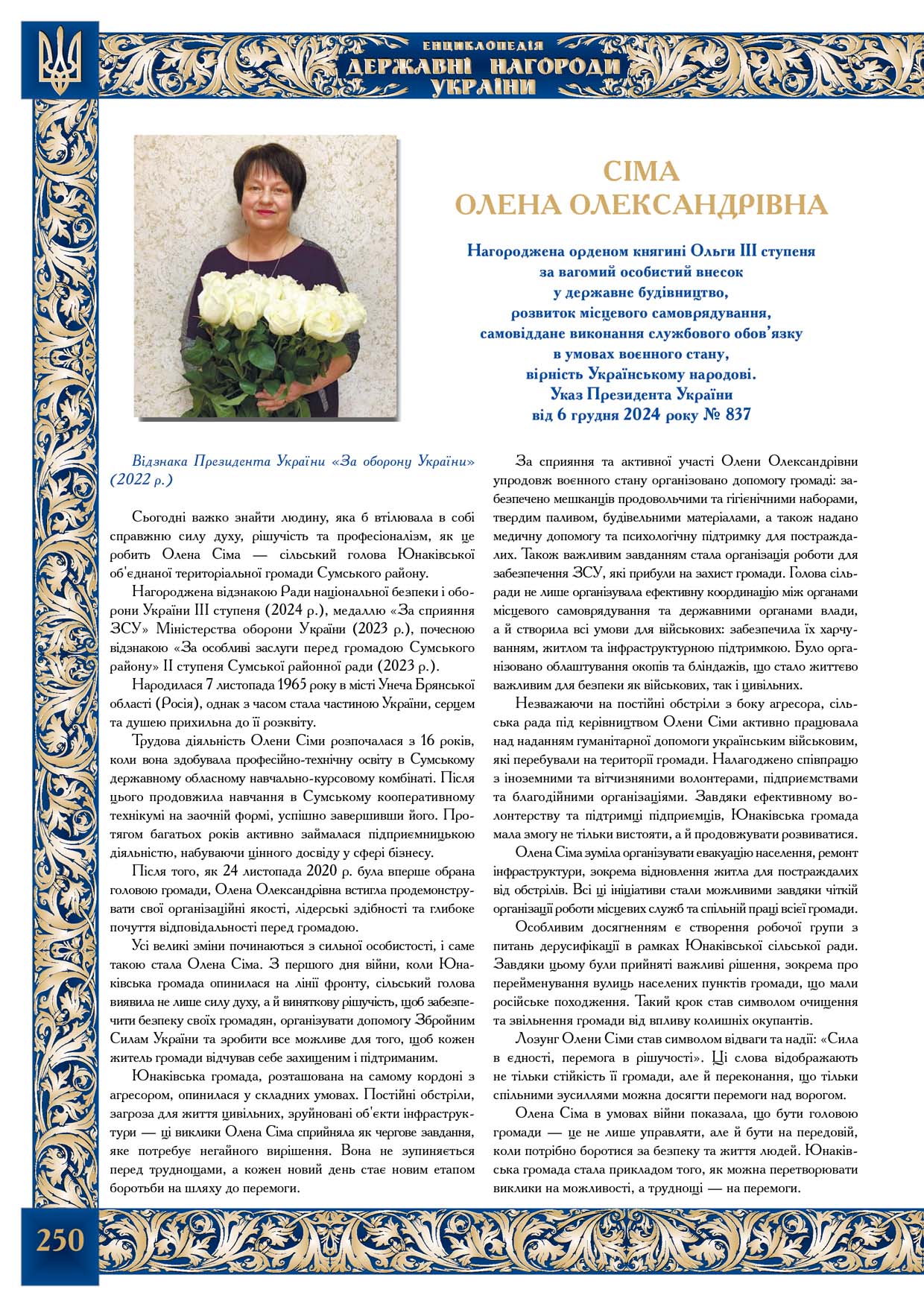 ЕНЦИКЛОПЕДІЯ
ДЕРЖАВНІ НАГОРОДИ
УКРАЇНИ

СІМА
ОЛЕНА ОЛЕКСАНДРІВНА

Нагороджена орденом княгині Ольги III ступеня
за вагомий особистий внесок
у державне будівництво,
розвиток місцевого самоврядування,
самовіддане виконання службового обов'язку
в умовах воєнного стану,
вірність Українському народові.
Указ Президента України
від 6 грудня 2024 року № 837

Відзнака Президента України «За оборону України» (2022 р.)

Сьогодні важко знайти людину, яка б втілювала в собі справжню силу духу, рішучість та професіоналізм, як це робить Олена Сіма — сільський голова Юнаківської об'єднаної територіальної громади Сумського району.

Нагороджена відзнакою Ради національної безпеки і оборони України III ступеня (2024 р.), медаллю «За сприяння ЗСУ» Міністерства оборони України (2023 р.), почесною відзнакою «За особливі заслуги перед громадою Сумського району» II ступеня Сумської районної ради (2023 р.).

Народилася 7 листопада 1965 року в місті Унеча Брянської області (Росія), однак з часом стала частиною України, серцем та душею прихильна до її розквіту.

Трудова діяльність Олени Сіми розпочалася з 16 років, коли вона здобувала професійно-технічну освіту в Сумському державному обласному навчально-курсовому комбінаті. Після цього продовжила навчання в Сумському кооперативному технікумі на заочній формі, успішно завершивши його. Протягом багатьох років активно займалася підприємницькою діяльністю, набуваючи цінного досвіду у сфері бізнесу.

Після того, як 24 листопада 2020 р. була вперше обрана головою громади, Олена Олександрівна встигла продемонструвати свої організаційні якості, лідерські здібності та глибоке почуття відповідальності перед громадою.

Усі великі зміни починаються з сильної особистості, і саме такою стала Олена Сіма. З першого дня війни, коли Юнаківська громада опинилася на лінії фронту, сільський голова виявила не лише силу духу, а й виняткову рішучість, щоб забезпечити безпеку своїх громадян, організувати допомогу Збройним Силам України та зробити все можливе для того, щоб кожен житель громади відчував себе захищеним і підтриманим.

Юнаківська громада, розташована на самому кордоні з агресором, опинилася у складних умовах. Постійні обстріли, загроза для життя цивільних, зруйновані об'єкти інфраструктури — ці виклики Олена Сіма сприйняла як чергове завдання, яке потребує негайного вирішення. Вона не зупиняється перед труднощами, а кожен новий день стає новим етапом боротьби на шляху до перемоги.

За сприяння та активної участі Олени Олександрівни упродовж воєнного стану організовано допомогу громаді: забезпечено мешканців продовольчими та гігієнічними наборами, твердим паливом, будівельними матеріалами, а також надано медичну допомогу та психологічну підтримку для постраждалих. Також важливим завданням стала організація роботи для забезпечення ЗСУ, які прибули на захист громади. Голова сільради не лише організувала ефективну координацію між органами місцевого самоврядування та державними органами влади, а й створила всі умови для військових: забезпечила їх харчуванням, житлом та інфраструктурною підтримкою. Було організовано облаштування окопів та бліндажів, що стало життєво важливим для безпеки як військових, так і цивільних.

Незважаючи на постійні обстріли з боку агресора, сільська рада під керівництвом Олени Сіми активно працювала над наданням гуманітарної допомоги українським військовим, які перебували на території громади. Налагоджено співпрацю з іноземними та вітчизняними волонтерами, підприємствами та благодійними організаціями. Завдяки ефективному волонтерству та підтримці підприємців, Юнаківська громада мала змогу не тільки вистояти, а й продовжувати розвиватися.

Олена Сіма зуміла організувати евакуацію населення, ремонт інфраструктури, зокрема відновлення житла для постраждалих від обстрілів. Всі ці ініціативи стали можливими завдяки чіткій організації роботи місцевих служб та спільній праці всієї громади.

Особливим досягненням є створення робочої групи з питань дерусифікації в рамках Юнаківської сільської ради. Завдяки цьому були прийняті важливі рішення, зокрема про перейменування вулиць населених пунктів громади, що мали російське походження. Такий крок став символом очищення та звільнення громади від впливу колишніх окупантів.

Лозунг Олени Сіми став символом відваги та надії: «Сила в єдності, перемога в рішучості». Ці слова відображають не тільки стійкість її громади, але й переконання, що тільки спільними зусиллями можна досягти перемоги над ворогом.

Олена Сіма в умовах війни показала, що бути головою громади — це не лише управляти, але й бути на передовій, коли потрібно боротися за безпеку та життя людей. Юнаківська громада стала прикладом того, як можна перетворювати виклики на можливості, а труднощі — на перемоги.

250